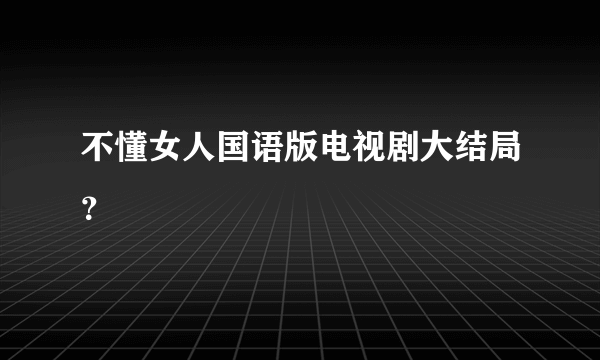 不懂女人国语版电视剧大结局?